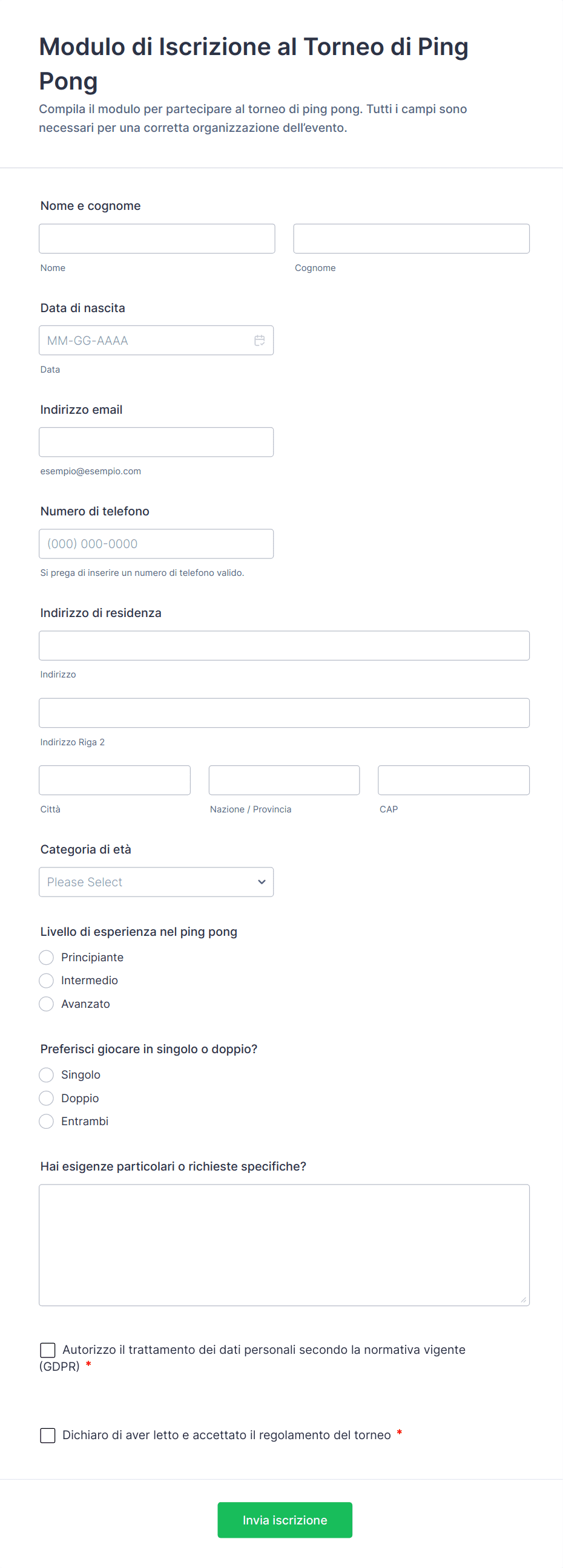 Modulo di Iscrizione al Torneo di Ping Pong

Compila il modulo per partecipare al torneo di ping pong. Tutti i campi sono necessari per una corretta organizzazione dell'evento.

Nome e cognome

Nome

Cognome

Data di nascita

MM-GG-AAAA

Data

Indirizzo email

esempio@esempio.com

Numero di telefono

(000) 000-0000

Si prega di inserire un numero di telefono valido.

Indirizzo di residenza

Indirizzo

Indirizzo Riga 2

Città

Nazione / Provincia

CAP

Categoria di età

Please Select

Livello di esperienza nel ping pong

Principiante

Intermedio

Avanzato

Preferisci giocare in singolo o doppio?

Singolo

Doppio

Entrambi

Hai esigenze particolari o richieste specifiche?

Autorizzo il trattamento dei dati personali secondo la normativa vigente (GDPR) *

Dichiaro di aver letto e accettato il regolamento del torneo *

Invia iscrizione